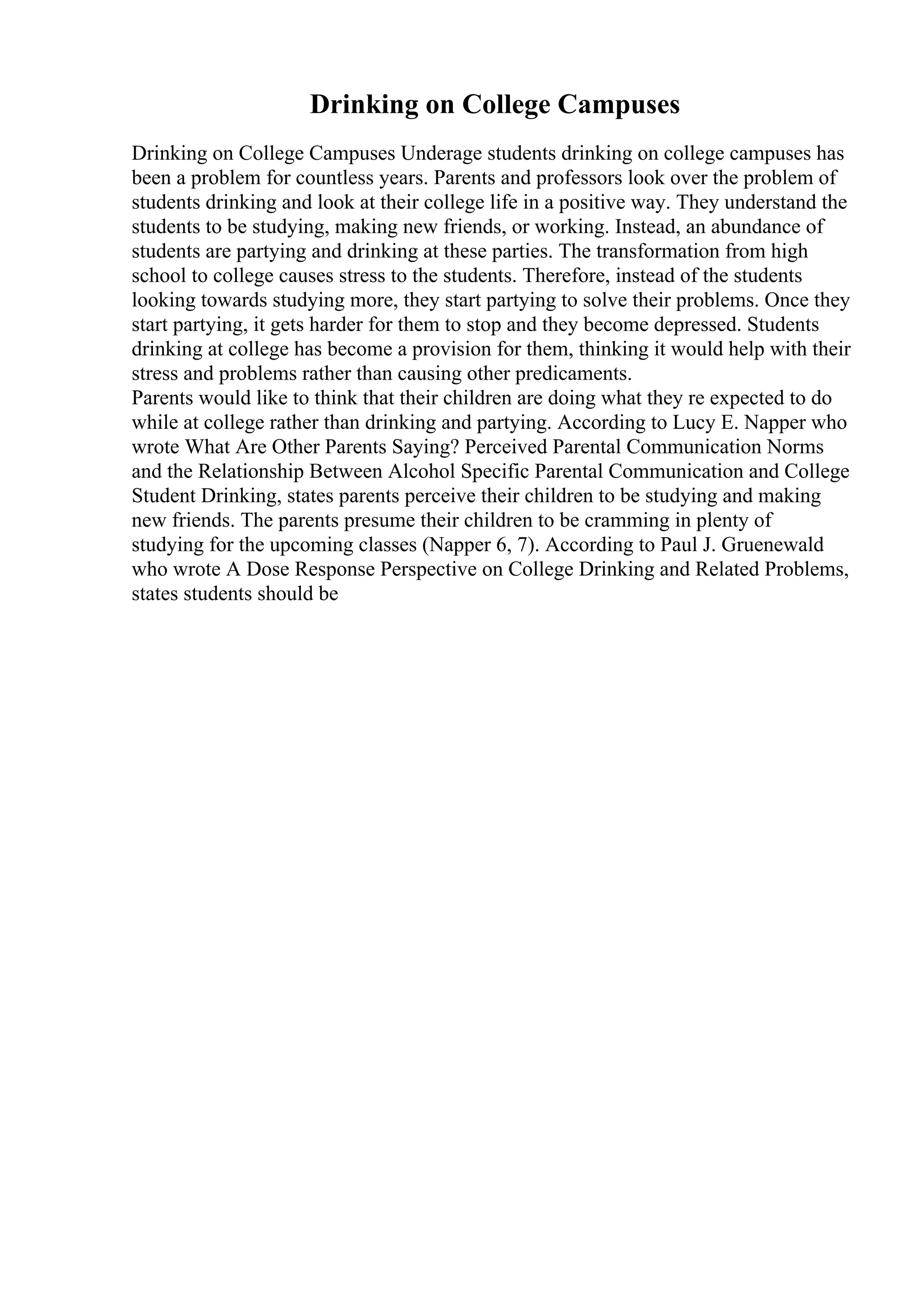 Drinking on College Campuses

Drinking on College Campuses Underage students drinking on college campuses has been a problem for countless years. Parents and professors look over the problem of students drinking and look at their college life in a positive way. They understand the students to be studying, making new friends, or working. Instead, an abundance of students are partying and drinking at these parties. The transformation from high school to college causes stress to the students. Therefore, instead of the students looking towards studying more, they start partying to solve their problems. Once they start partying, it gets harder for them to stop and they become depressed. Students drinking at college has become a provision for them, thinking it would help with their stress and problems rather than causing other predicaments.
Parents would like to think that their children are doing what they re expected to do while at college rather than drinking and partying. According to Lucy E. Napper who wrote What Are Other Parents Saying? Perceived Parental Communication Norms and the Relationship Between Alcohol Specific Parental Communication and College Student Drinking, states parents perceive their children to be studying and making new friends. The parents presume their children to be cramming in plenty of studying for the upcoming classes (Napper 6, 7). According to Paul J. Gruenewald who wrote A Dose Response Perspective on College Drinking and Related Problems, states students should be